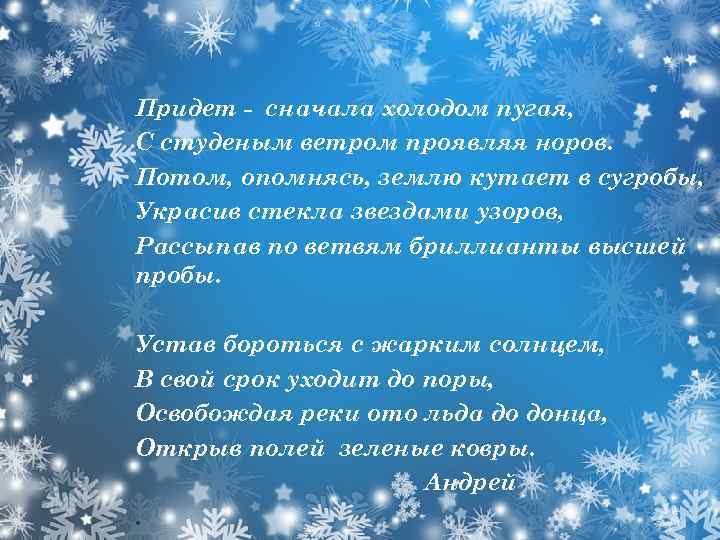 Придет - сначала холодом пугая,
С студеным ветром проявляя норов.
Потом, опомнясь, землю кутает в сугробы,
Украсив стекла звездами узоров,
Рассыпав по ветвям бриллианты высшей пробы.

Устав бороться с жарким солнцем,
В свой срок уходит до поры,
Освобождая реки ото льда до донца,
Открыв полей зеленые ковры.
Андрей